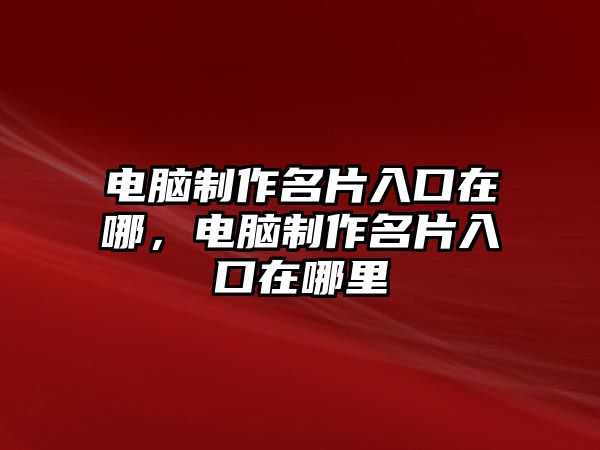 电脑制作名片入口在哪，电脑制作名片入口在哪里